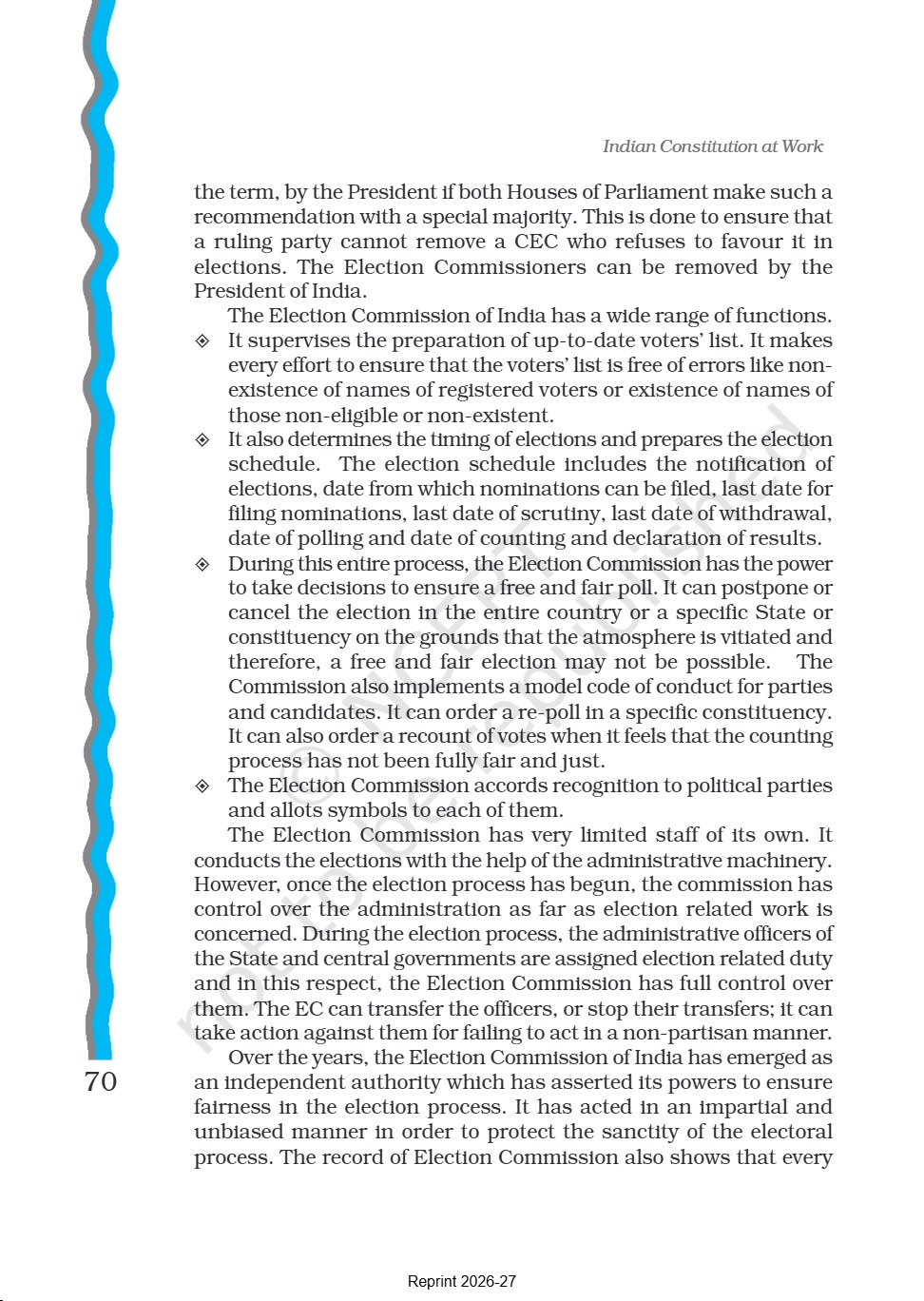 Indian Constitution at Work

the term, by the President if both Houses of Parliament make such a recommendation with a special majority. This is done to ensure that a ruling party cannot remove a CEC who refuses to favour it in elections. The Election Commissioners can be removed by the President of India.

The Election Commission of India has a wide range of functions.

◈ It supervises the preparation of up-to-date voters' list. It makes every effort to ensure that the voters' list is free of errors like non-existence of names of registered voters or existence of names of those non-eligible or non-existent.

◈ It also determines the timing of elections and prepares the election schedule. The election schedule includes the notification of elections, date from which nominations can be filed, last date for filing nominations, last date of scrutiny, last date of withdrawal, date of polling and date of counting and declaration of results.

◈ During this entire process, the Election Commission has the power to take decisions to ensure a free and fair poll. It can postpone or cancel the election in the entire country or a specific State or constituency on the grounds that the atmosphere is vitiated and therefore, a free and fair election may not be possible. The Commission also implements a model code of conduct for parties and candidates. It can order a re-poll in a specific constituency. It can also order a recount of votes when it feels that the counting process has not been fully fair and just.

◈ The Election Commission accords recognition to political parties and allots symbols to each of them.

The Election Commission has very limited staff of its own. It conducts the elections with the help of the administrative machinery. However, once the election process has begun, the commission has control over the administration as far as election related work is concerned. During the election process, the administrative officers of the State and central governments are assigned election related duty and in this respect, the Election Commission has full control over them. The EC can transfer the officers, or stop their transfers; it can take action against them for failing to act in a non-partisan manner.

Over the years, the Election Commission of India has emerged as an independent authority which has asserted its powers to ensure fairness in the election process. It has acted in an impartial and unbiased manner in order to protect the sanctity of the electoral process. The record of Election Commission also shows that every

70

© NCERT not to be republished

Reprint 2026-27